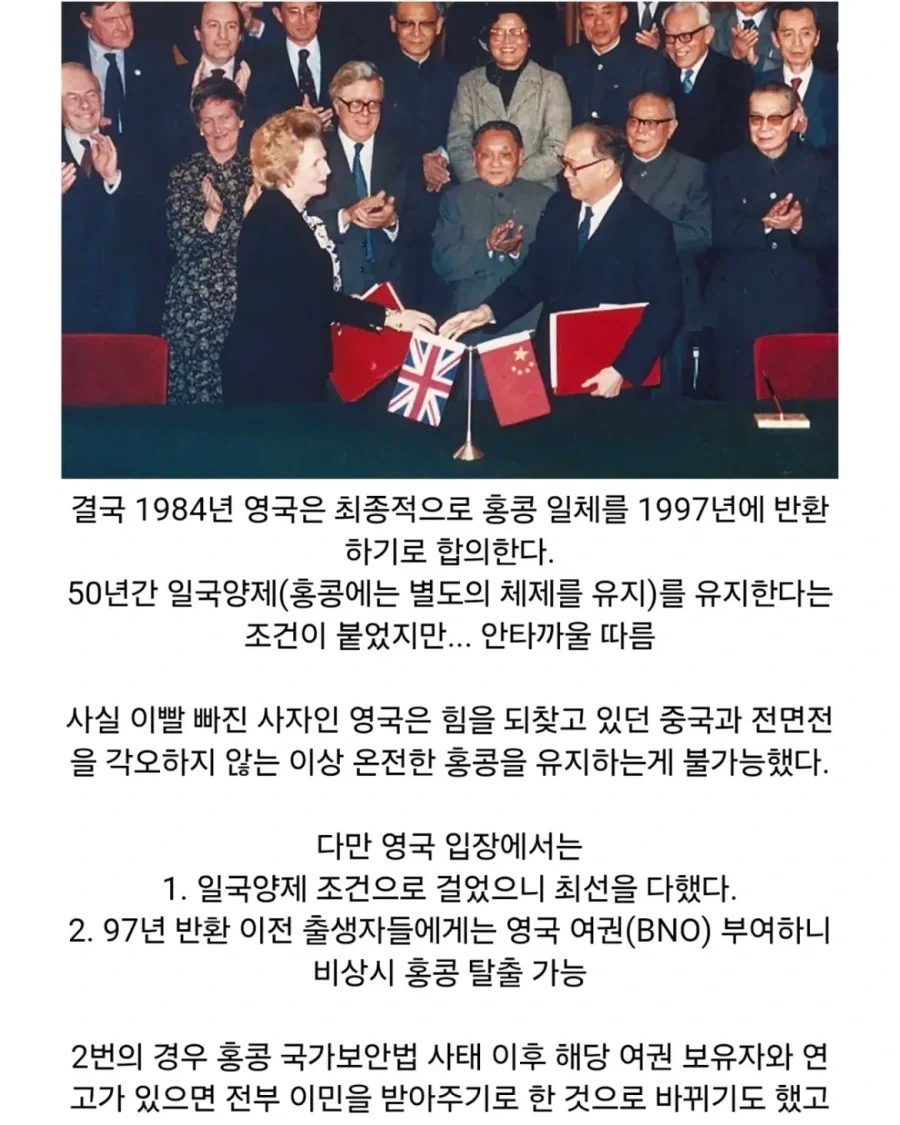 결국 1984년 영국은 최종적으로 홍콩 일체를 1997년에 반환하기로 합의한다.
50년간 일국양제(홍콩에는 별도의 체제를 유지)를 유지한다는 조건이 붙었지만... 안타까울 따름

사실 이빨 빠진 사자인 영국은 힘을 되찾고 있던 중국과 전면전을 각오하지 않는 이상 온전한 홍콩을 유지하는게 불가능했다.

다만 영국 입장에서는
1. 일국양제 조건으로 걸었으니 최선을 다했다.
2. 97년 반환 이전 출생자들에게는 영국 여권(BNO) 부여하니 비상시 홍콩 탈출 가능

2번의 경우 홍콩 국가보안법 사태 이후 해당 여권 보유자와 연고가 있으면 전부 이민을 받아주기로 한 것으로 바뀌기도 했고